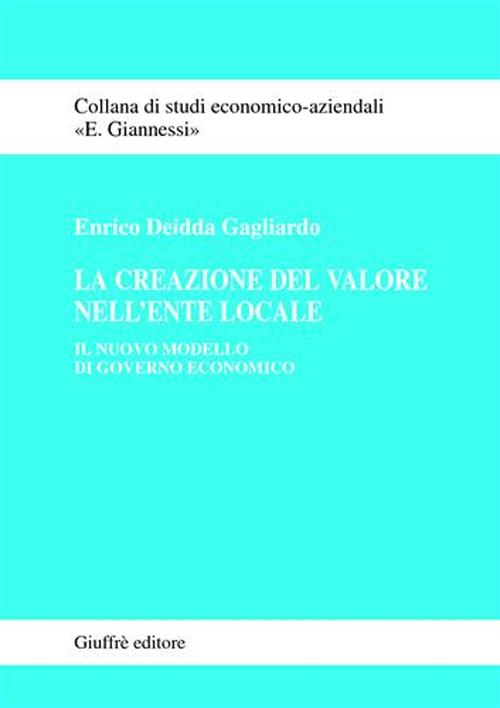 Collana di studi economico-aziendali
«E. Giannessi»

Enrico Deidda Gagliardo

LA CREAZIONE DEL VALORE
NELL'ENTE LOCALE

IL NUOVO MODELLO
DI GOVERNO ECONOMICO

Giuffrè editore